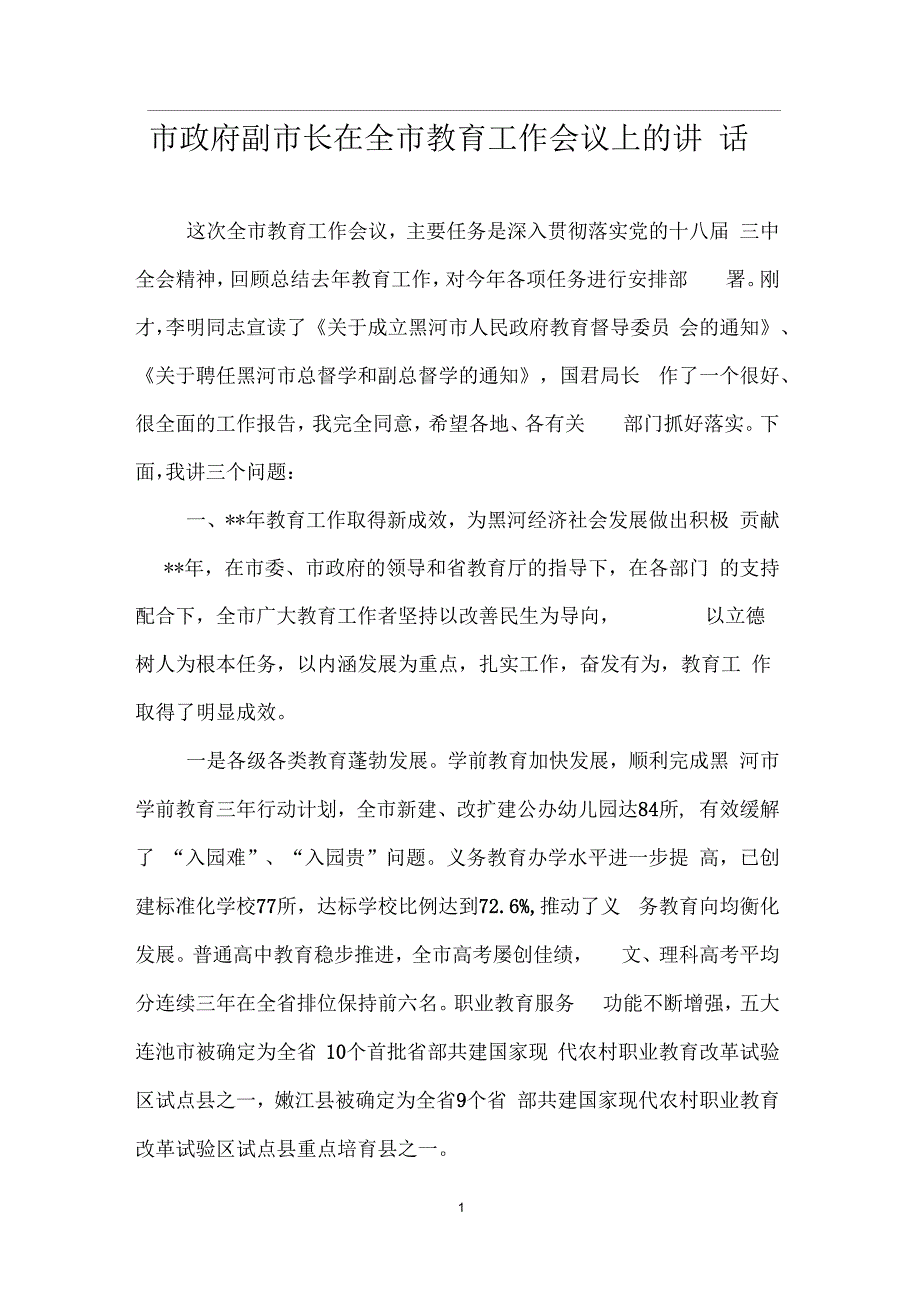 市政府副市长在全市教育工作会议上的讲 话

这次全市教育工作会议，主要任务是深入贯彻落实党的十八届 三中全会精神，回顾总结去年教育工作，对今年各项任务进行安排部 署。刚才，李明同志宣读了《关于成立黑河市人民政府教育督导委员 会的通知》、《关于聘任黑河市总督学和副总督学的通知》，国君局长 作了一个很好、很全面的工作报告，我完全同意，希望各地、各有关 部门抓好落实。下面，我讲三个问题：

一、**年教育工作取得新成效，为黑河经济社会发展做出积极 贡献

**年，在市委、市政府的领导和省教育厅的指导下，在各部门 的支持配合下，全市广大教育工作者坚持以改善民生为导向， 以立德树人为根本任务，以内涵发展为重点，扎实工作，奋发有为，教育工 作取得了明显成效。

一是各级各类教育蓬勃发展。学前教育加快发展，顺利完成黑 河市学前教育三年行动计划，全市新建、改扩建公办幼儿园达84所，有效缓解了 “入园难”、“入园贵”问题。义务教育办学水平进一步提 高，已创建标准化学校77所，达标学校比例达到72.6%,推动了义 务教育向均衡化发展。普通高中教育稳步推进，全市高考屡创佳绩， 文、理科高考平均分连续三年在全省排位保持前六名。职业教育服务 功能不断增强，五大连池市被确定为全省 10个首批省部共建国家现 代农村职业教育改革试验区试点县之一，嫩江县被确定为全省9个省 部共建国家现代农村职业教育改革试验区试点县重点培育县之一。

1